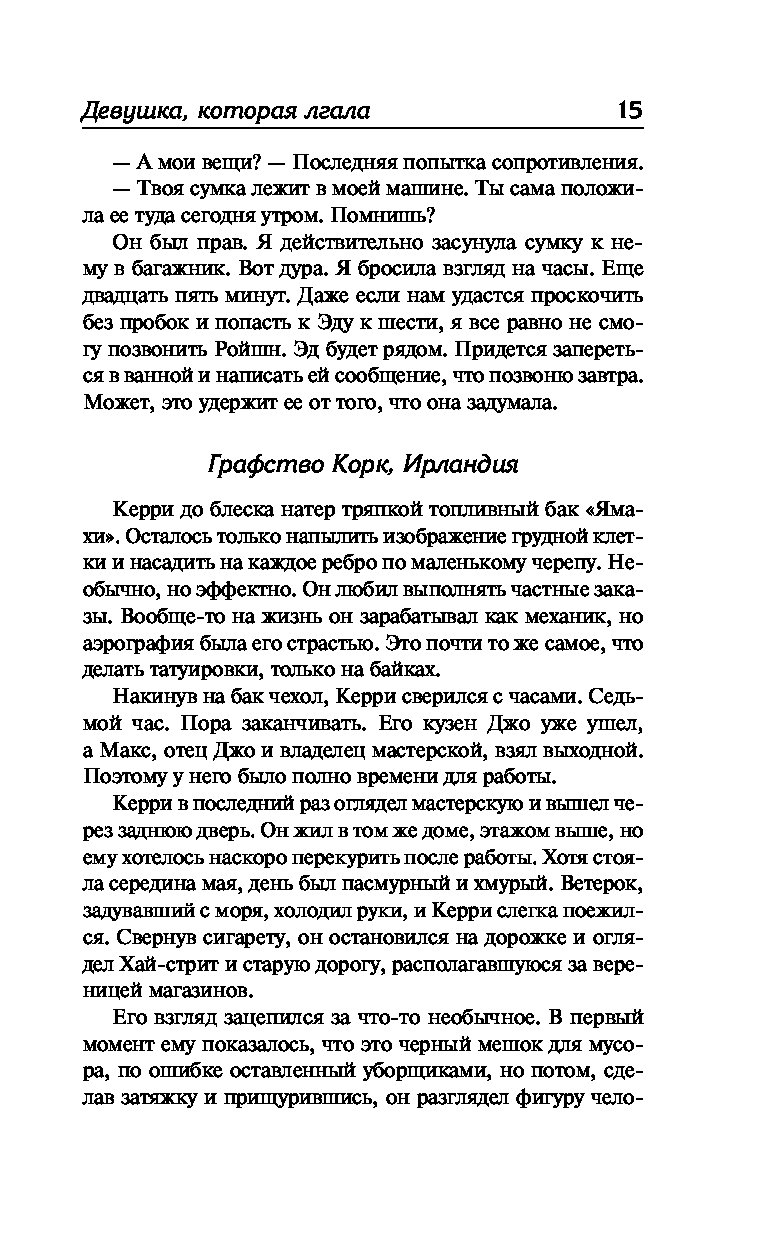 Девушка, которая лгала 15

— А мои вещи? — Последняя попытка сопротивления.

— Твоя сумка лежит в моей машине. Ты сама положила ее туда сегодня утром. Помнишь?

Он был прав. Я действительно засунула сумку к нему в багажник. Вот дура. Я бросила взгляд на часы. Еще двадцать пять минут. Даже если нам удастся проскочить без пробок и попасть к Эду к шести, я все равно не смогу позвонить Ройшн. Эд будет рядом. Придется запереться в ванной и написать ей сообщение, что позвоню завтра. Может, это удержит ее от того, что она задумала.

Графство Корк, Ирландия

Керри до блеска натер тряпкой топливный бак «Ямахи». Осталось только напылить изображение грудной клетки и насадить на каждое ребро по маленькому черепу. Необычно, но эффектно. Он любил выполнять частные заказы. Вообще-то на жизнь он зарабатывал как механик, но аэрография была его страстью. Это почти то же самое, что делать татуировки, только на байках.

Накинув на бак чехол, Керри сверился с часами. Седьмой час. Пора заканчивать. Его кузен Джо уже ушел, а Макс, отец Джо и владелец мастерской, взял выходной. Поэтому у него было полно времени для работы.

Керри в последний раз оглядел мастерскую и вышел через заднюю дверь. Он жил в том же доме, этажом выше, но ему хотелось наскоро перекурить после работы. Хотя стояла середина мая, день был пасмурный и хмурый. Ветерок, задувавший с моря, холодил руки, и Керри слегка поежился. Свернув сигарету, он остановился на дорожке и оглядел Хай-стрит и старую дорогу, располагавшуюся за вереницей магазинов.

Его взгляд зацепился за что-то необычное. В первый момент ему показалось, что это черный мешок для мусора, по ошибке оставленный уборщиками, но потом, сделав затяжку и прищурившись, он разглядел фигуру чело-